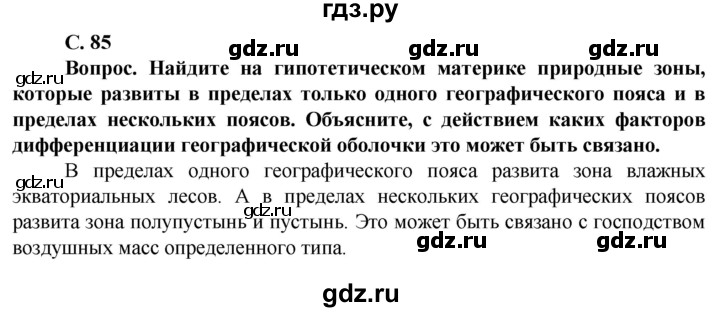 гдз.ру

С. 85

gdz.ru gdz.ru gdz.ru

gdz.ru

Вопрос. Найдите на гипотетическом материке природные зоны, которые развиты в пределах только одного географического пояса и в пределах нескольких поясов. Объясните, с действием каких факторов дифференциации географической оболочки это может быть связано.

gdz.ru

В пределах одного географического пояса развита зона влажных экваториальных лесов. А в пределах нескольких географических поясов развита зона полупустынь и пустынь. Это может быть связано с господством воздушных масс определенного типа.

gdz.ru

gdz.ru gdz.ru

gdz.ru